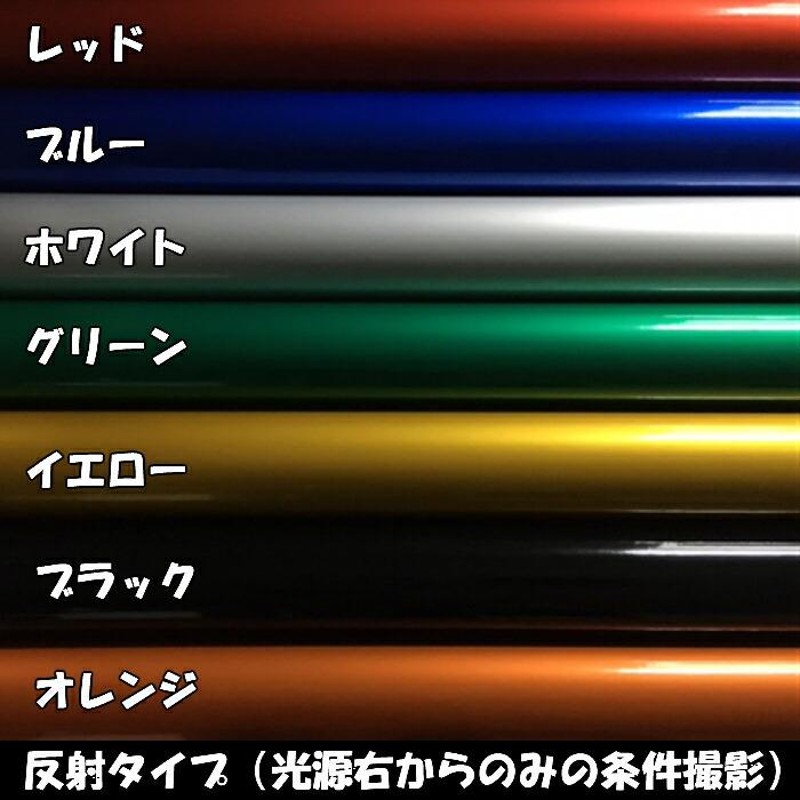 レッド

ブルー

ホワイト

グリーン

イエロー

ブラック

オレンジ

反射タイプ（光源右からのみの条件撮影）